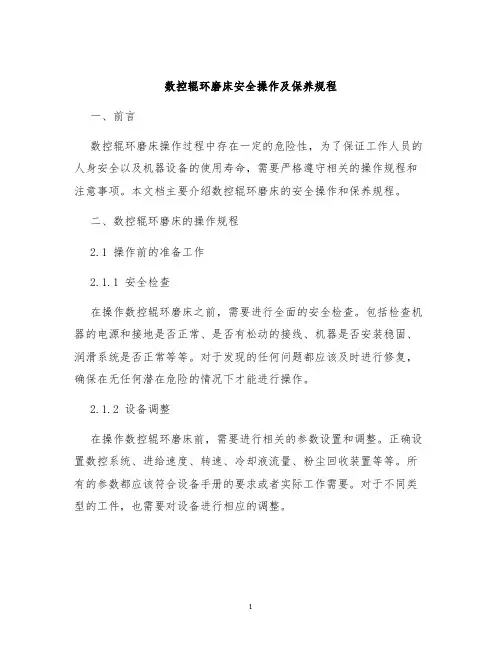 数控辊环磨床安全操作及保养规程

一、前言

数控辊环磨床操作过程中存在一定的危险性，为了保证工作人员的人身安全以及机器设备的使用寿命，需要严格遵守相关的操作规程和注意事项。本文档主要介绍数控辊环磨床的安全操作和保养规程。

二、数控辊环磨床的操作规程

2.1 操作前的准备工作

2.1.1 安全检查

在操作数控辊环磨床之前，需要进行全面的安全检查。包括检查机器的电源和接地是否正常、是否有松动的接线、机器是否安装稳固、润滑系统是否正常等等。对于发现的任何问题都应该及时进行修复，确保在无任何潜在危险的情况下才能进行操作。

2.1.2 设备调整

在操作数控辊环磨床前，需要进行相关的参数设置和调整。正确设置数控系统、进给速度、转速、冷却液流量、粉尘回收装置等等。所有的参数都应该符合设备手册的要求或者实际工作需要。对于不同类型的工件，也需要对设备进行相应的调整。

1